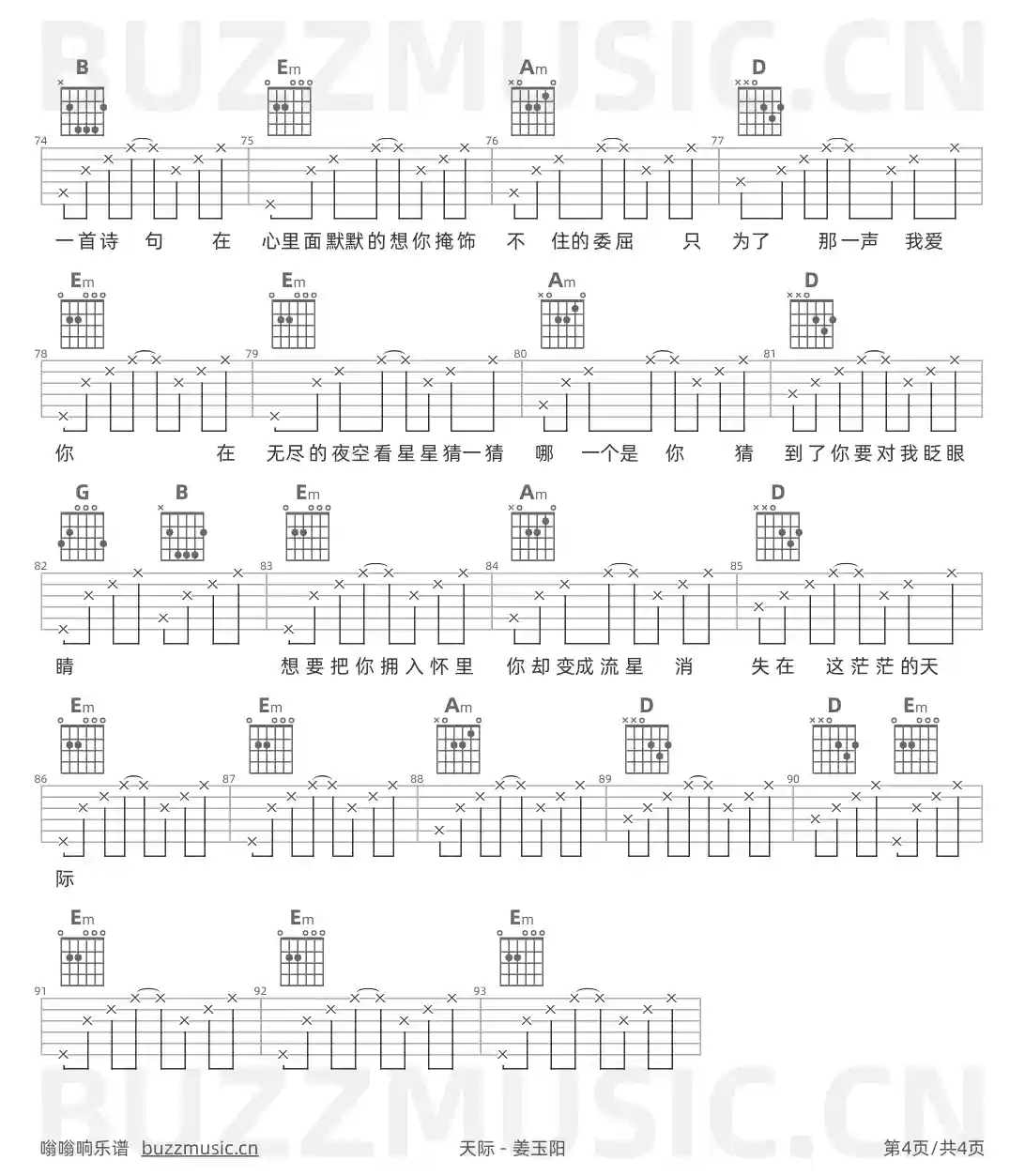 BUZZMUSIC.CN

B Em Am D

74 75 76 77

一首诗 句 在 心里面默默的想你掩饰 不 住的委屈 只 为了 那一声 我爱

Em Em Am D

78 79 80 81

你 在 无尽的夜空看星星猜一猜 哪 一个是 你 猜 到了你要对我眨眼

G B Em Am D

82 83 84 85

睛 想要把你拥入怀里 你却变成流星 消 失在 这茫茫的天

Em Em Am D D Em

86 87 88 89 90

际

Em Em Em

91 92 93

BUZZMUSIC.CN

嗡嗡响乐谱 buzzmusic.cn 天际 - 姜玉阳 第4页/共4页